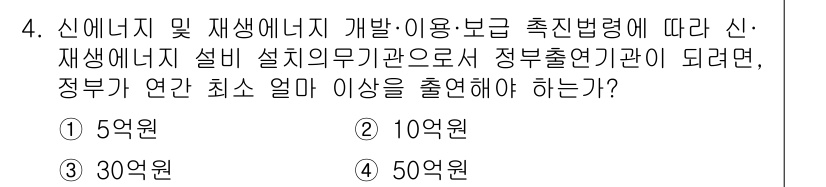 4. 신에너지 및 재생에너지 개발·이용·보급 촉진법령에 따라 신·재생에너지 설비 설치의무기관으로서 정부출연기관이 되려면, 정부가 연간 최소 얼마 이상을 출연해야 하는가?

① 5억원
② 10억원
③ 30억원
④ 50억원